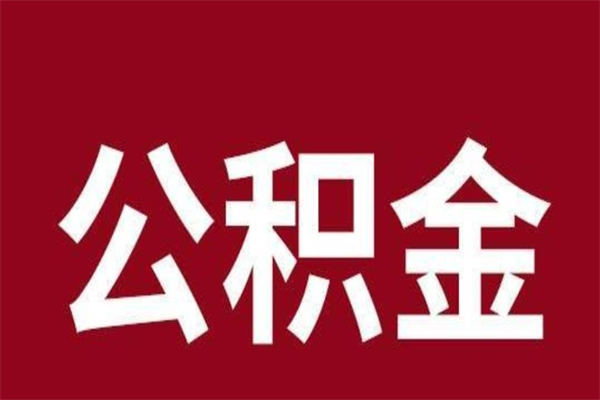 公积金